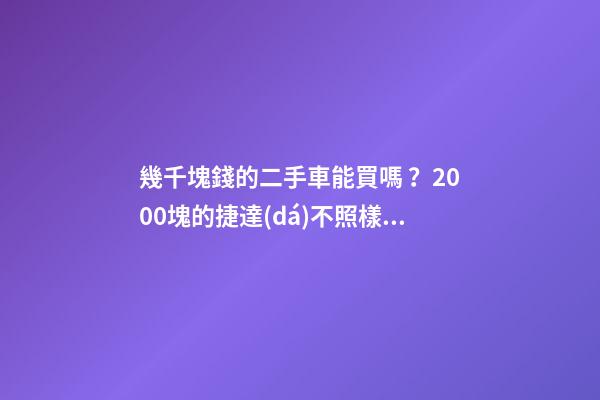 幾千塊錢的二手車能買嗎？2000塊的捷達(dá)不照樣...